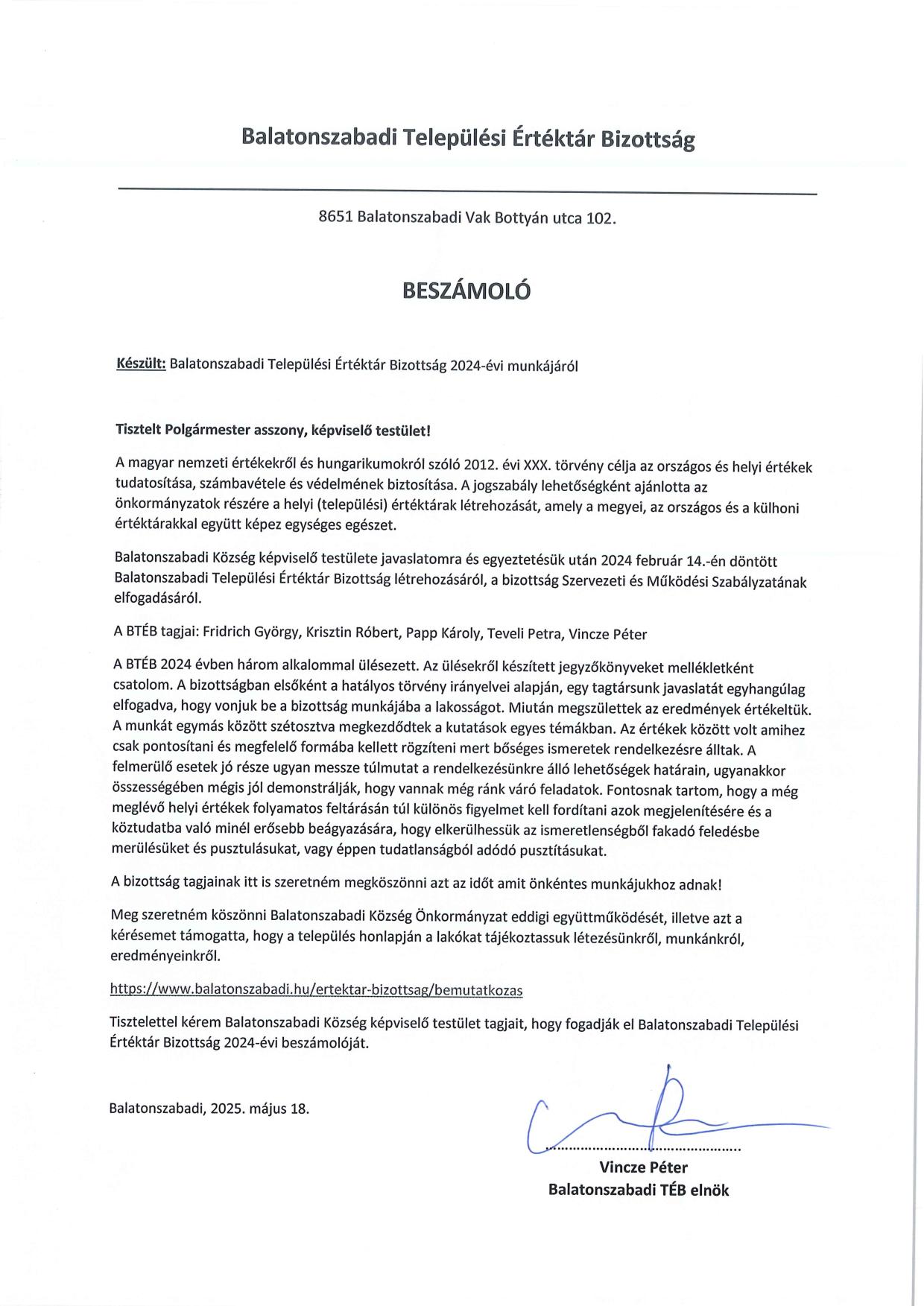 Balatonszabadi Települési Értéktár Bizottság

8651 Balatonszabadi Vak Bottyán utca 102.

BESZÁMOLÓ

Készült: Balatonszabadi Települési Értéktár Bizottság 2024-évi munkájáról

Tisztelt Polgármester asszony, képviselő testület!

A magyar nemzeti értékekről és hungarikumokról szóló 2012. évi XXX. törvény célja az országos és helyi értékek tudatosítása, számbavétele és védelmének biztosítása. A jogszabály lehetőségként ajánlotta az önkormányzatok részére a helyi (települési) értéktárak létrehozását, amely a megyei, az országos és a külhoni értéktárakkal együtt képez egységes egészet.

Balatonszabadi Község képviselő testülete javaslatomra és egyeztetésük után 2024 február 14.-én döntött Balatonszabadi Települési Értéktár Bizottság létrehozásáról, a bizottság Szervezeti és Működési Szabályzatának elfogadásáról.

A BTÉB tagjai: Fridrich György, Krisztin Róbert, Papp Károly, Teveli Petra, Vincze Péter

A BTÉB 2024 évben három alkalommal ülésezett. Az ülésekről készített jegyzőkönyveket mellékletként csatolom. A bizottságban elsőként a hatályos törvény irányelvei alapján, egy tagtársunk javaslatát egyhangúlag elfogadva, hogy vonjuk be a bizottság munkájába a lakosságot. Miután megszülettek az eredmények értékeltük. A munkát egymás között szétosztva megkezdődtek a kutatások egyes témákban. Az értékek között volt amihez csak pontosítani és megfelelő formába kellett rögzíteni mert bőséges ismeretek rendelkezésre álltak. A felmerülő esetek jó része ugyan messze túlmutat a rendelkezésünkre álló lehetőségek határain, ugyanakkor összességében mégis jól demonstrálják, hogy vannak még ránk váró feladatok. Fontosnak tartom, hogy a még meglévő helyi értékek folyamatos feltárásán túl különös figyelmet kell fordítani azok megjelenítésére és a köztudatba való minél erősebb beágyazására, hogy elkerülhessük az ismeretlenségből fakadó feledésbe merülésüket és pusztulásukat, vagy éppen tudatlanságból adódó pusztításukat.

A bizottság tagjainak itt is szeretném megköszönni azt az időt amit önkéntes munkájukhoz adnak!

Meg szeretném köszönni Balatonszabadi Község Önkormányzat eddigi együttműködését, illetve azt a kérésemet támogatta, hogy a település honlapján a lakókat tájékoztassuk létezésünkről, munkánkról, eredményeinkről.

https://www.balatonszabadi.hu/ertektar-bizottsag/bemutatkozas

Tisztelettel kérem Balatonszabadi Község képviselő testület tagjait, hogy fogadják el Balatonszabadi Települési Értéktár Bizottság 2024-évi beszámolóját.

Balatonszabadi, 2025. május 18.

Vincze Péter
Balatonszabadi TÉB elnök